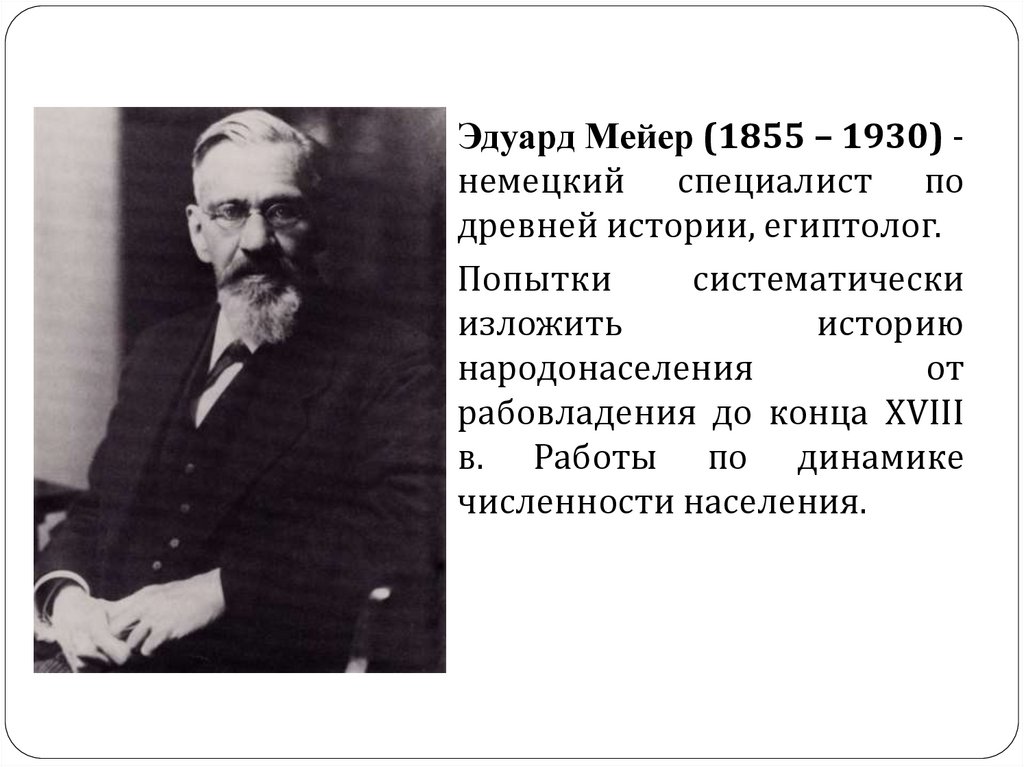 Эдуард Мейер (1855 – 1930) - немецкий специалист по древней истории, египтолог.

Попытки систематически изложить историю народонаселения от рабовладения до конца XVIII в. Работы по динамике численности населения.